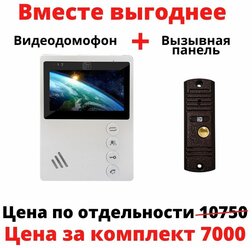 Вместе выгоднее

Видеодомофон + Вызывная панель

Цена по отдельности 10750
Цена за комплект 7000